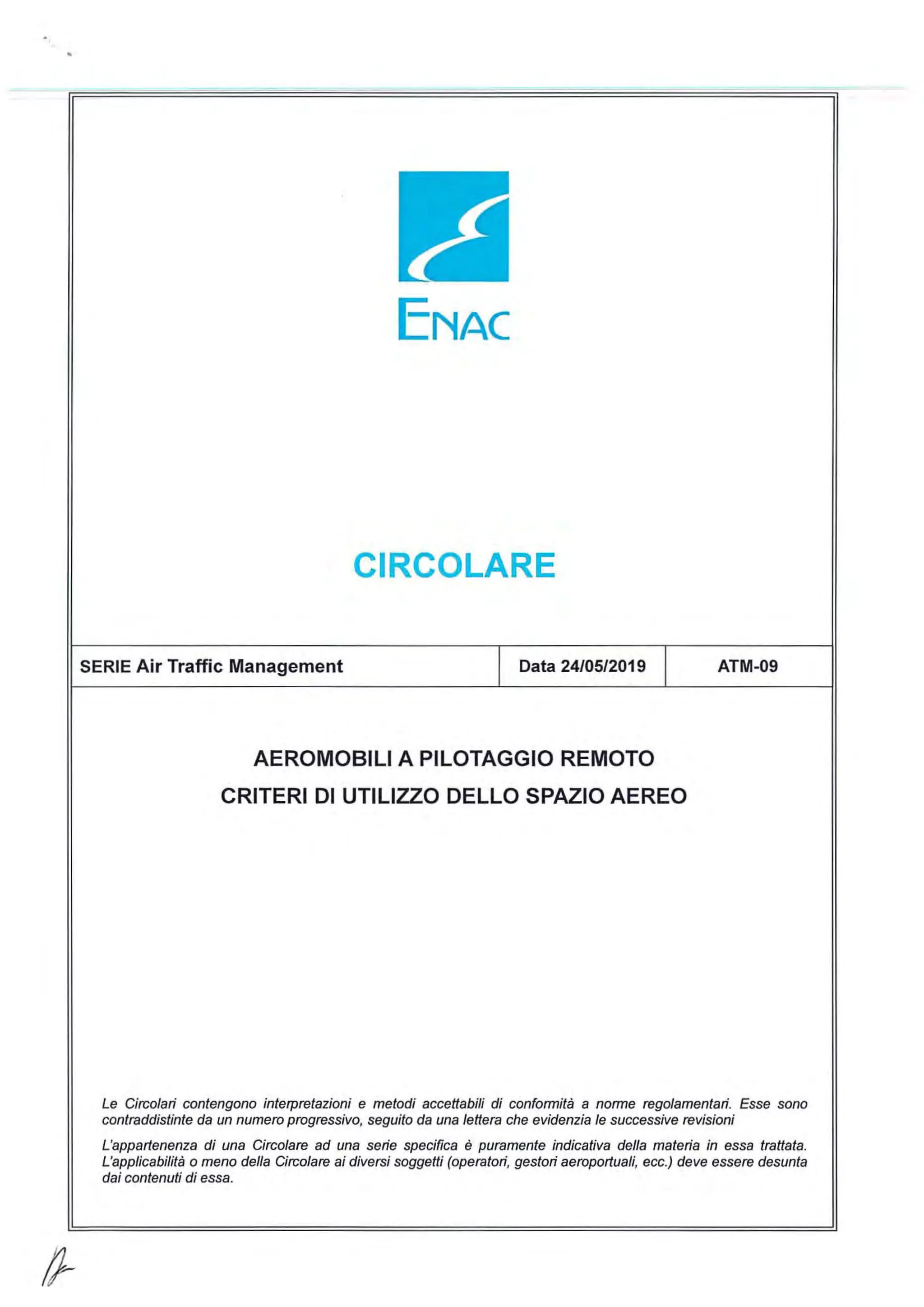 ENAC

CIRCOLARE

| SERIE Air Traffic Management | Data 24/05/2019 | ATM-09 |
|---|---|---|

AEROMOBILI A PILOTAGGIO REMOTO
CRITERI DI UTILIZZO DELLO SPAZIO AEREO

Le Circolari contengono interpretazioni e metodi accettabili di conformità a norme regolamentari. Esse sono contraddistinte da un numero progressivo, seguito da una lettera che evidenzia le successive revisioni

L'appartenenza di una Circolare ad una serie specifica è puramente indicativa della materia in essa trattata. L'applicabilità o meno della Circolare ai diversi soggetti (operatori, gestori aeroportuali, ecc.) deve essere desunta dai contenuti di essa.